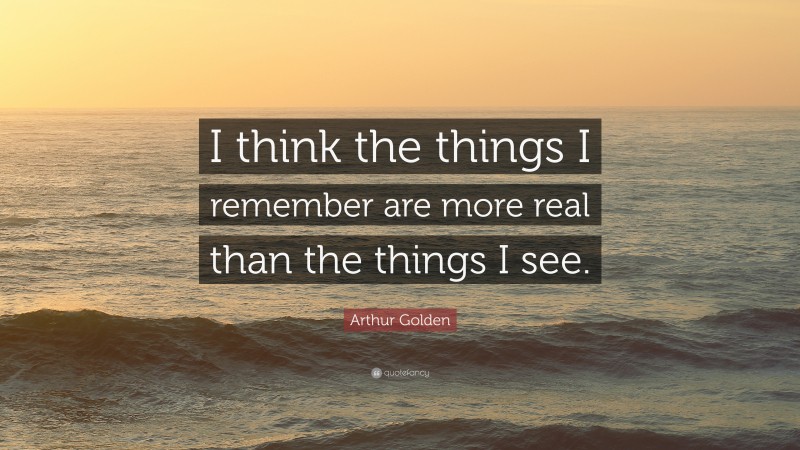 I think the things I remember are more real than the things I see.

Arthur Golden

quotefancy